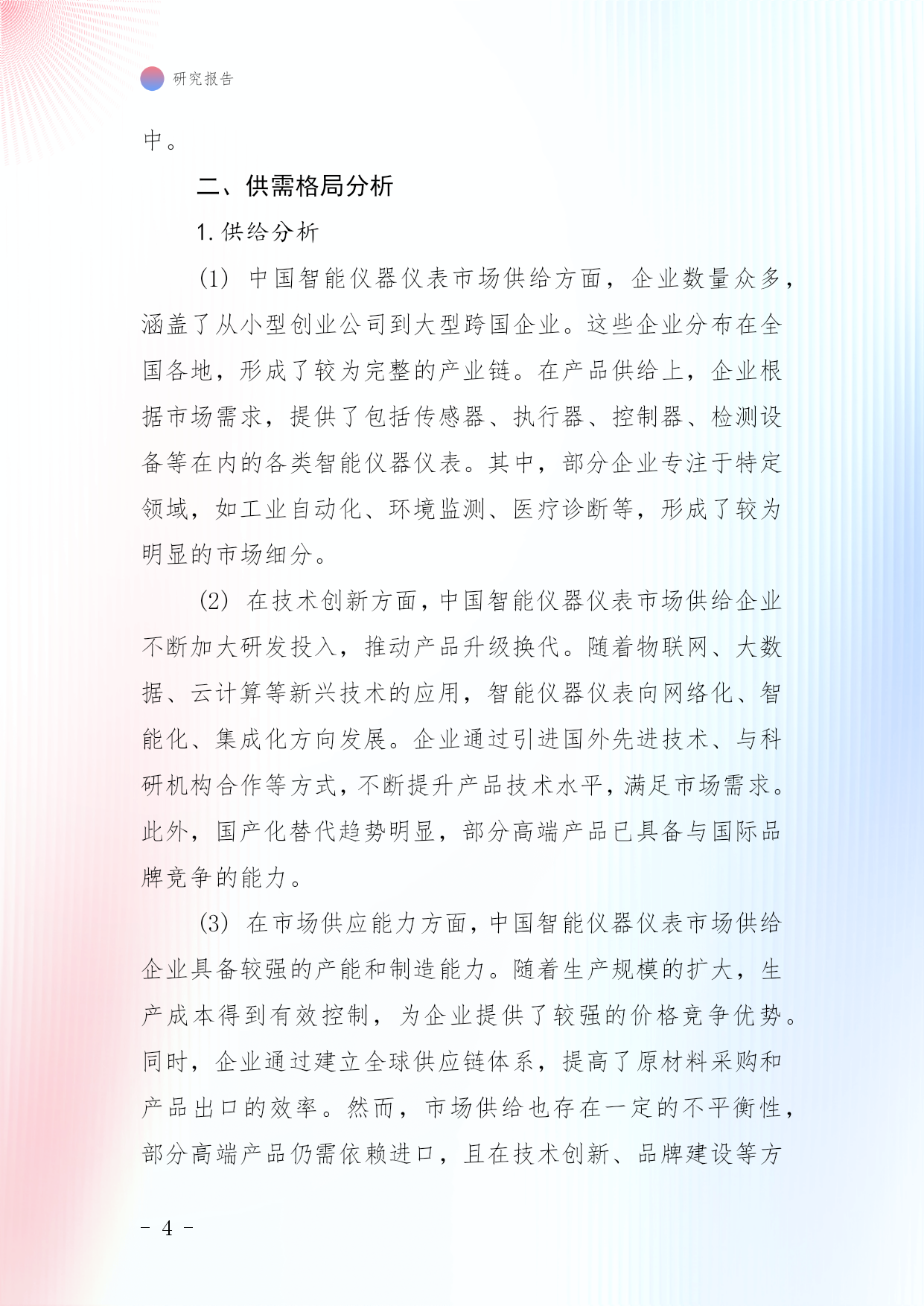 研究报告

中。

二、供需格局分析

1. 供给分析

(1) 中国智能仪器仪表市场供给方面，企业数量众多，涵盖了从小型创业公司到大型跨国企业。这些企业分布在全国各地，形成了较为完整的产业链。在产品供给上，企业根据市场需求，提供了包括传感器、执行器、控制器、检测设备等在内的各类智能仪器仪表。其中，部分企业专注于特定领域，如工业自动化、环境监测、医疗诊断等，形成了较为明显的市场细分。

(2) 在技术创新方面，中国智能仪器仪表市场供给企业不断加大研发投入，推动产品升级换代。随着物联网、大数据、云计算等新兴技术的应用，智能仪器仪表向网络化、智能化、集成化方向发展。企业通过引进国外先进技术、与科研机构合作等方式，不断提升产品技术水平，满足市场需求。此外，国产化替代趋势明显，部分高端产品已具备与国际品牌竞争的能力。

(3) 在市场供应能力方面，中国智能仪器仪表市场供给企业具备较强的产能和制造能力。随着生产规模的扩大，生产成本得到有效控制，为企业提供了较强的价格竞争优势。同时，企业通过建立全球供应链体系，提高了原材料采购和产品出口的效率。然而，市场供给也存在一定的不平衡性，部分高端产品仍需依赖进口，且在技术创新、品牌建设等方

- 4 -